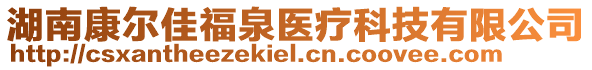 湖南康尔佳福泉医疗科技有限公司
http://csxantheezekiel.cn.coovee.com